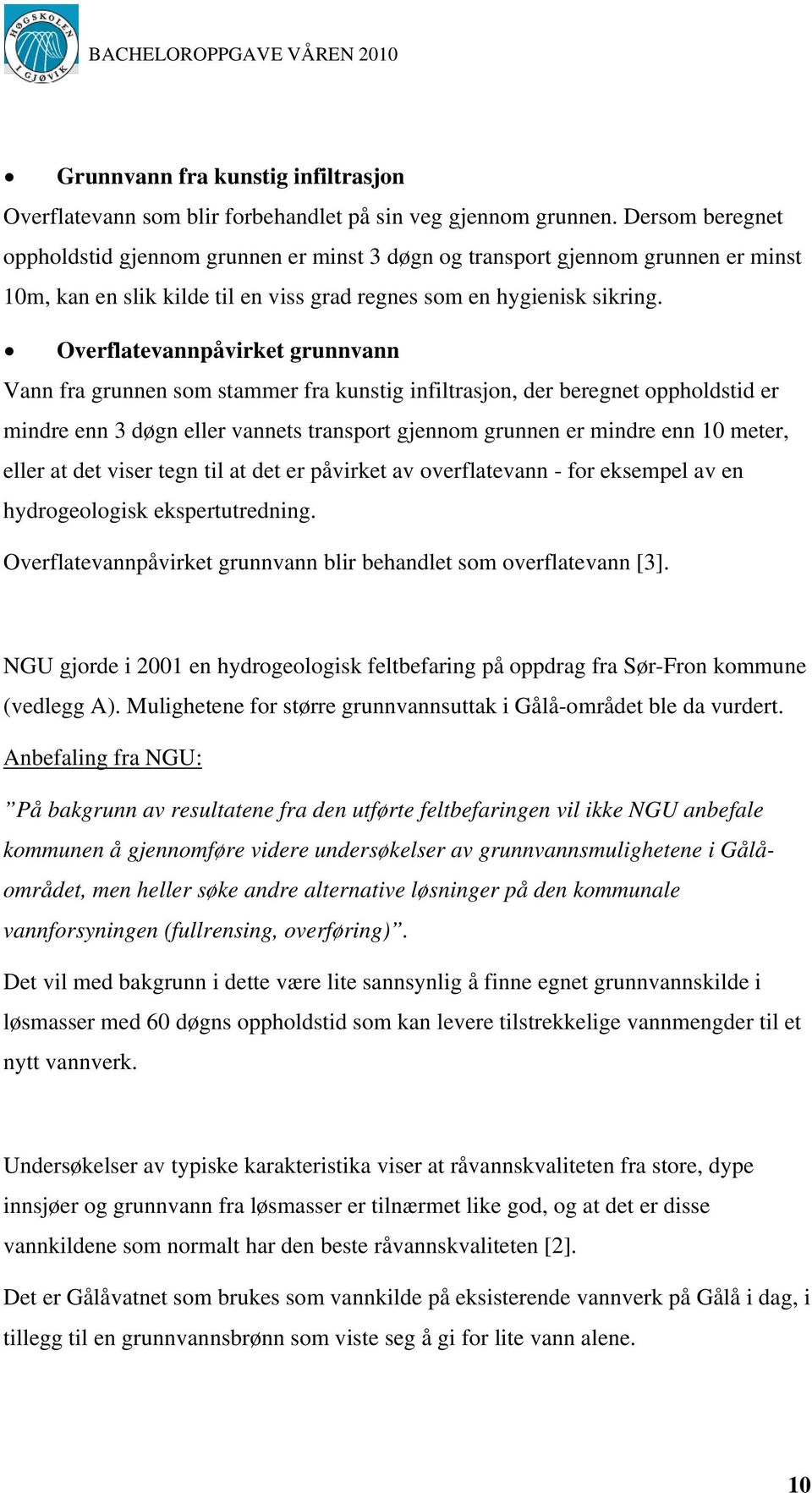 HØGSKOLEN I GJØVIK

BACHELOROPPGAVE VÅREN 2010

• Grunnvann fra kunstig infiltrasjon

Overflatevann som blir forbehandlet på sin veg gjennom grunnen. Dersom beregnet oppholdstid gjennom grunnen er minst 3 døgn og transport gjennom grunnen er minst 10m, kan en slik kilde til en viss grad regnes som en hygienisk sikring.

• Overflatevannpåvirket grunnvann

Vann fra grunnen som stammer fra kunstig infiltrasjon, der beregnet oppholdstid er mindre enn 3 døgn eller vannets transport gjennom grunnen er mindre enn 10 meter, eller at det viser tegn til at det er påvirket av overflatevann - for eksempel av en hydrogeologisk ekspertutredning.

Overflatevannpåvirket grunnvann blir behandlet som overflatevann [3].

NGU gjorde i 2001 en hydrogeologisk feltbefaring på oppdrag fra Sør-Fron kommune (vedlegg A). Mulighetene for større grunnvannsuttak i Gålå-området ble da vurdert.

Anbefaling fra NGU:

”På bakgrunn av resultatene fra den utførte feltbefaringen vil ikke NGU anbefale kommunen å gjennomføre videre undersøkelser av grunnvannsmulighetene i Gålå-området, men heller søke andre alternative løsninger på den kommunale vannforsyningen (fullrensing, overføring)”.

Det vil med bakgrunn i dette være lite sannsynlig å finne egnet grunnvannskilde i løsmasser med 60 døgns oppholdstid som kan levere tilstrekkelige vannmengder til et nytt vannverk.

Undersøkelser av typiske karakteristika viser at råvannskvaliteten fra store, dype innsjøer og grunnvann fra løsmasser er tilnærmet like god, og at det er disse vannkildene som normalt har den beste råvannskvaliteten [2].

Det er Gålåvatnet som brukes som vannkilde på eksisterende vannverk på Gålå i dag, i tillegg til en grunnvannsbrønn som viste seg å gi for lite vann alene.

10